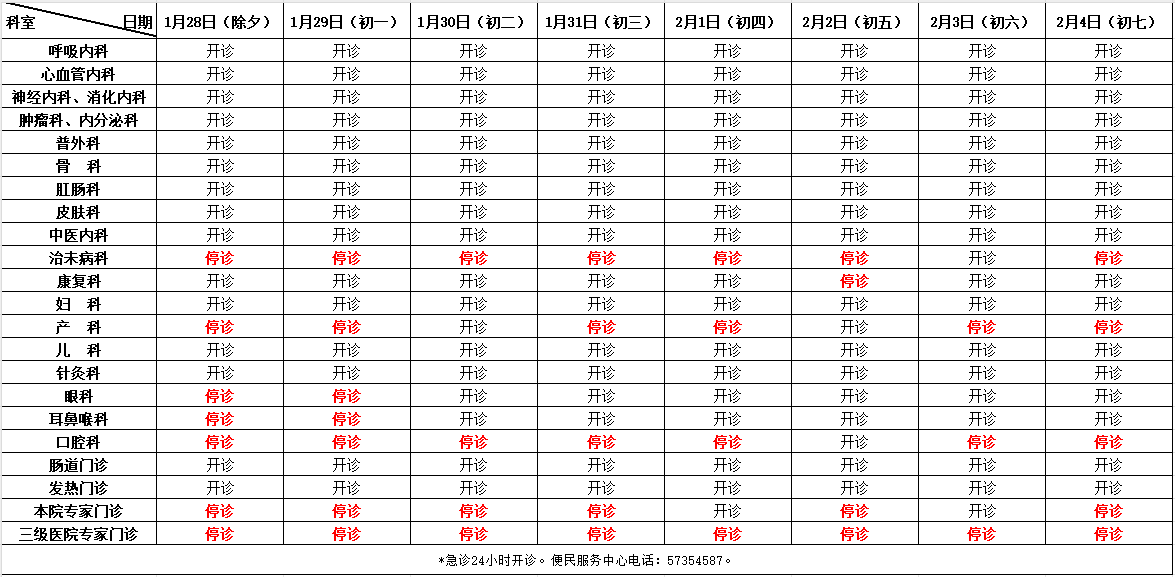 | 科室 日期 | 1月28日（除夕） | 1月29日（初一） | 1月30日（初二） | 1月31日（初三） | 2月1日（初四） | 2月2日（初五） | 2月3日（初六） | 2月4日（初七） |
|---|---|---|---|---|---|---|---|---|
| 呼吸内科 | 开诊 | 开诊 | 开诊 | 开诊 | 开诊 | 开诊 | 开诊 | 开诊 |
| 心血管内科 | 开诊 | 开诊 | 开诊 | 开诊 | 开诊 | 开诊 | 开诊 | 开诊 |
| 神经内科、消化内科 | 开诊 | 开诊 | 开诊 | 开诊 | 开诊 | 开诊 | 开诊 | 开诊 |
| 肿瘤科、内分泌科 | 开诊 | 开诊 | 开诊 | 开诊 | 开诊 | 开诊 | 开诊 | 开诊 |
| 普外科 | 开诊 | 开诊 | 开诊 | 开诊 | 开诊 | 开诊 | 开诊 | 开诊 |
| 骨 科 | 开诊 | 开诊 | 开诊 | 开诊 | 开诊 | 开诊 | 开诊 | 开诊 |
| 肛肠科 | 开诊 | 开诊 | 开诊 | 开诊 | 开诊 | 开诊 | 开诊 | 开诊 |
| 皮肤科 | 开诊 | 开诊 | 开诊 | 开诊 | 开诊 | 开诊 | 开诊 | 开诊 |
| 中医内科 | 开诊 | 开诊 | 开诊 | 开诊 | 开诊 | 开诊 | 开诊 | 开诊 |
| 治未病科 | 停诊 | 停诊 | 停诊 | 停诊 | 停诊 | 停诊 | 开诊 | 停诊 |
| 康复科 | 开诊 | 开诊 | 开诊 | 开诊 | 开诊 | 停诊 | 开诊 | 开诊 |
| 妇 科 | 开诊 | 开诊 | 开诊 | 开诊 | 开诊 | 开诊 | 开诊 | 开诊 |
| 产 科 | 停诊 | 停诊 | 开诊 | 停诊 | 停诊 | 开诊 | 停诊 | 停诊 |
| 儿 科 | 开诊 | 开诊 | 开诊 | 开诊 | 开诊 | 开诊 | 开诊 | 开诊 |
| 针灸科 | 开诊 | 开诊 | 开诊 | 开诊 | 开诊 | 开诊 | 开诊 | 开诊 |
| 眼科 | 停诊 | 停诊 | 开诊 | 开诊 | 开诊 | 开诊 | 开诊 | 开诊 |
| 耳鼻喉科 | 停诊 | 停诊 | 开诊 | 开诊 | 开诊 | 开诊 | 开诊 | 开诊 |
| 口腔科 | 停诊 | 停诊 | 停诊 | 停诊 | 停诊 | 开诊 | 停诊 | 停诊 |
| 肠道门诊 | 开诊 | 开诊 | 开诊 | 开诊 | 开诊 | 开诊 | 开诊 | 开诊 |
| 发热门诊 | 开诊 | 开诊 | 开诊 | 开诊 | 开诊 | 开诊 | 开诊 | 开诊 |
| 本院专家门诊 | 停诊 | 停诊 | 停诊 | 停诊 | 停诊 | 停诊 | 开诊 | 停诊 |
| 三级医院专家门诊 | 停诊 | 停诊 | 停诊 | 停诊 | 停诊 | 停诊 | 停诊 | 停诊 |

*急诊24小时开诊。便民服务中心电话：57354587。